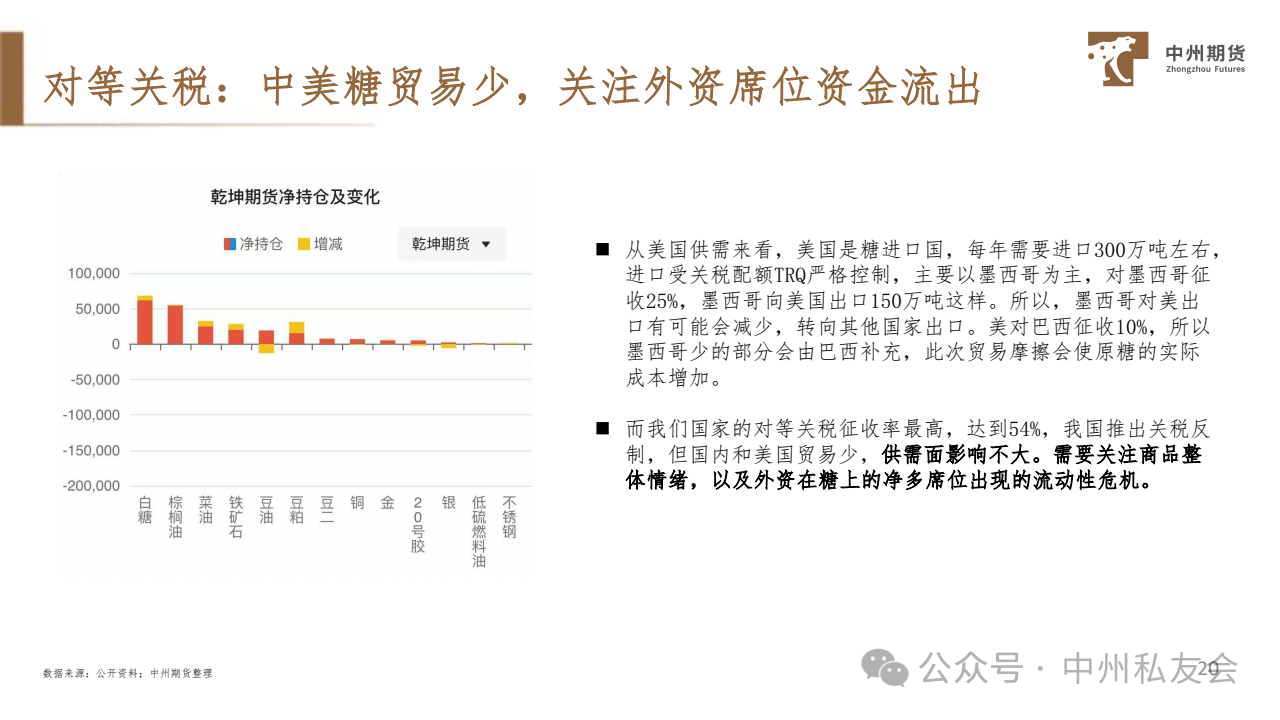 对等关税：中美糖贸易少，关注外资席位资金流出

中州期货
Zhongzhou Futures

乾坤期货净持仓及变化

净持仓　增减　乾坤期货

100,000
50,000
0
-50,000
-100,000
-150,000
-200,000

白糖　棕榈油　菜油　铁矿石　豆油　豆粕　豆二　铜　金　20号胶　银　低硫燃料油　不锈钢

■ 从美国供需来看，美国是糖进口国，每年需要进口300万吨左右，进口受关税配额TRQ严格控制，主要以墨西哥为主，对墨西哥征收25%，墨西哥向美国出口150万吨这样。所以，墨西哥对美出口有可能会减少，转向其他国家出口。美对巴西征收10%，所以墨西哥少的部分会由巴西补充，此次贸易摩擦会使原糖的实际成本增加。

■ 而我们国家的对等关税征收率最高，达到54%，我国推出关税反制，但国内和美国贸易少，供需面影响不大。需要关注商品整体情绪，以及外资在糖上的净多席位出现的流动性危机。

数据来源：公开资料；中州期货整理

公众号 · 中州私友会

20